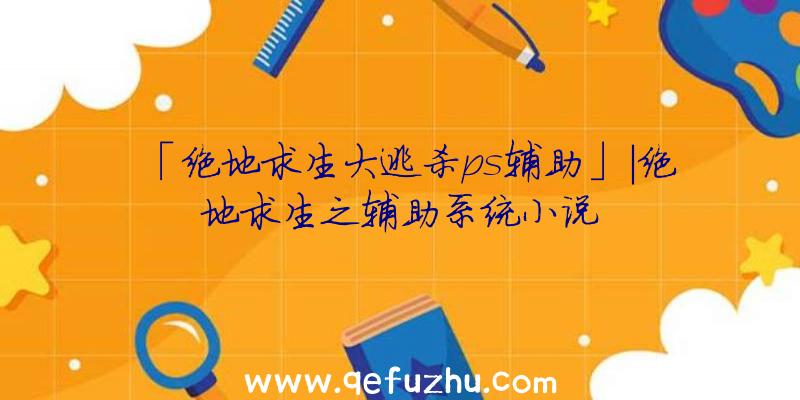 「绝地求生大逃杀ps辅助」|绝地求生之辅助系统小说

www.qefuzhu.com